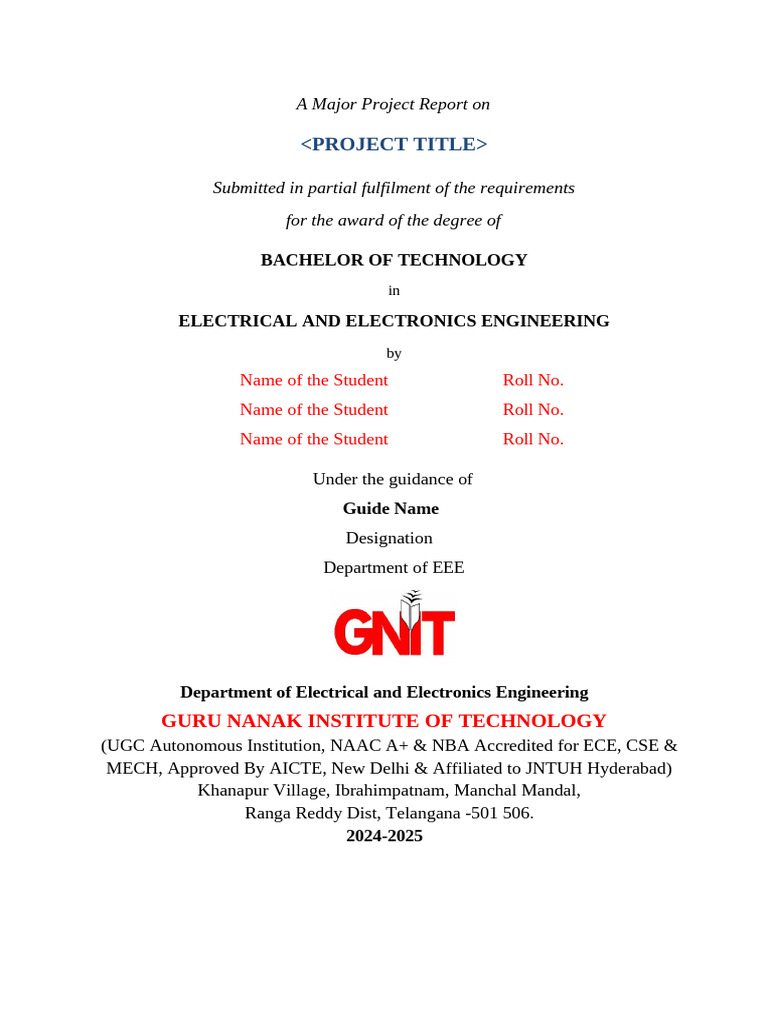 A Major Project Report on

<PROJECT TITLE>

Submitted in partial fulfilment of the requirements

for the award of the degree of

BACHELOR OF TECHNOLOGY

in

ELECTRICAL AND ELECTRONICS ENGINEERING

by

Name of the Student Roll No.
Name of the Student Roll No.
Name of the Student Roll No.

Under the guidance of

Guide Name

Designation

Department of EEE

GNIT

Department of Electrical and Electronics Engineering

GURU NANAK INSTITUTE OF TECHNOLOGY

(UGC Autonomous Institution, NAAC A+ & NBA Accredited for ECE, CSE & MECH, Approved By AICTE, New Delhi & Affiliated to JNTUH Hyderabad)
Khanapur Village, Ibrahimpatnam, Manchal Mandal,
Ranga Reddy Dist, Telangana -501 506.
2024-2025